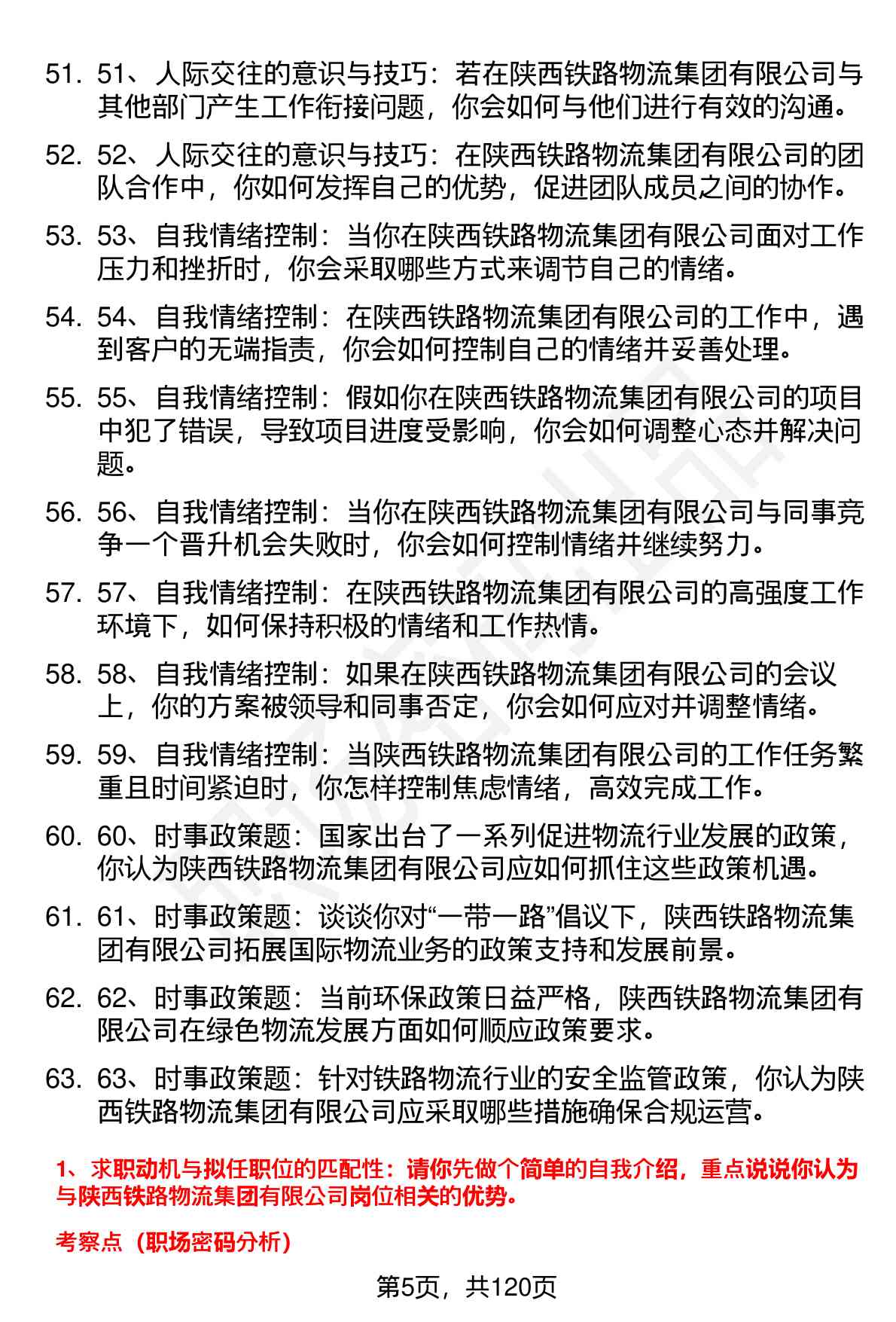 51. 51、人际交往的意识与技巧：若在陕西铁路物流集团有限公司与其他部门产生工作衔接问题，你会如何与他们进行有效的沟通。

52. 52、人际交往的意识与技巧：在陕西铁路物流集团有限公司的团队合作中，你如何发挥自己的优势，促进团队成员之间的协作。

53. 53、自我情绪控制：当你在陕西铁路物流集团有限公司面对工作压力和挫折时，你会采取哪些方式来调节自己的情绪。

54. 54、自我情绪控制：在陕西铁路物流集团有限公司的工作中，遇到客户的无端指责，你会如何控制自己的情绪并妥善处理。

55. 55、自我情绪控制：假如你在陕西铁路物流集团有限公司的项目中犯了错误，导致项目进度受影响，你会如何调整心态并解决问题。

56. 56、自我情绪控制：当你在陕西铁路物流集团有限公司与同事竞争一个晋升机会失败时，你会如何控制情绪并继续努力。

57. 57、自我情绪控制：在陕西铁路物流集团有限公司的高强度工作环境下，如何保持积极的情绪和工作热情。

58. 58、自我情绪控制：如果在陕西铁路物流集团有限公司的会议上，你的方案被领导和同事否定，你会如何应对并调整情绪。

59. 59、自我情绪控制：当陕西铁路物流集团有限公司的工作任务繁重且时间紧迫时，你怎样控制焦虑情绪，高效完成工作。

60. 60、时事政策题：国家出台了一系列促进物流行业发展的政策，你认为陕西铁路物流集团有限公司应如何抓住这些政策机遇。

61. 61、时事政策题：谈谈你对“一带一路”倡议下，陕西铁路物流集团有限公司拓展国际物流业务的政策支持和发展前景。

62. 62、时事政策题：当前环保政策日益严格，陕西铁路物流集团有限公司在绿色物流发展方面如何顺应政策要求。

63. 63、时事政策题：针对铁路物流行业的安全监管政策，你认为陕西铁路物流集团有限公司应采取哪些措施确保合规运营。

1、求职动机与拟任职位的匹配性：请你先做个简单的自我介绍，重点说说你认为与陕西铁路物流集团有限公司岗位相关的优势。

考察点（职场密码分析）

第5页，共120页